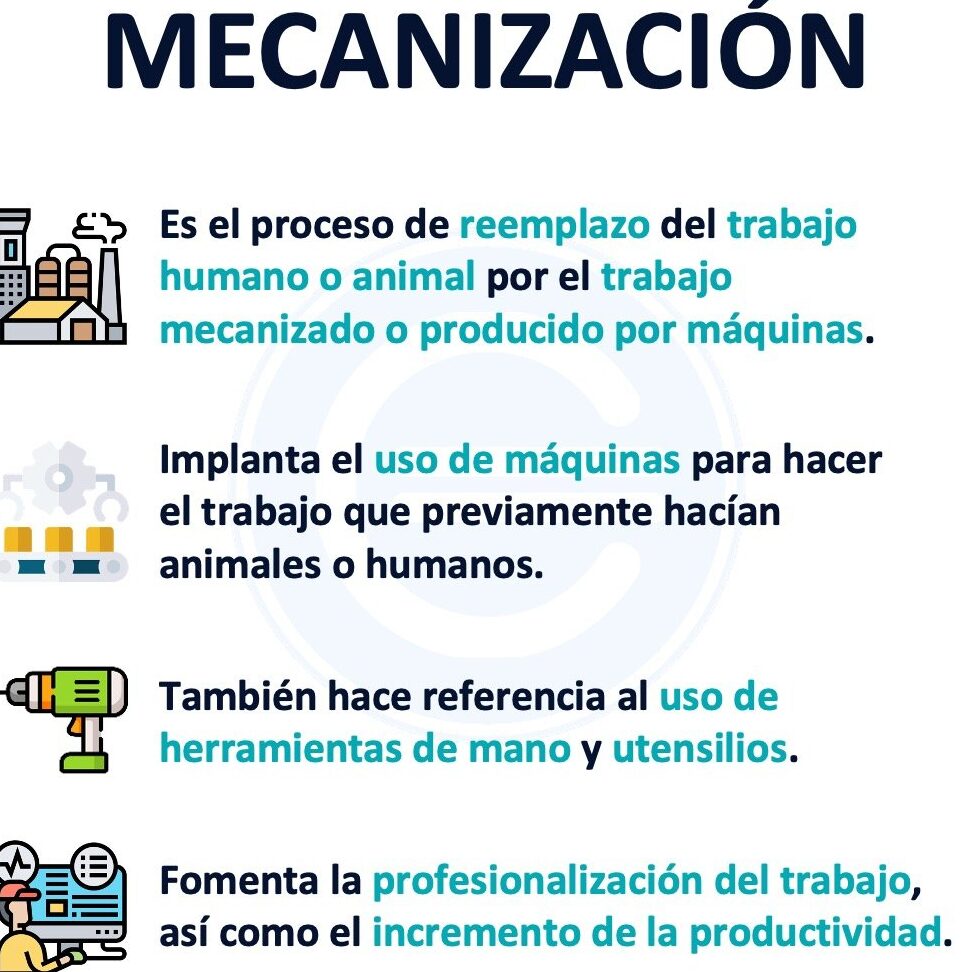 MECANIZACIÓN

Es el proceso de reemplazo del trabajo humano o animal por el trabajo mecanizado o producido por máquinas.

Implanta el uso de máquinas para hacer el trabajo que previamente hacían animales o humanos.

También hace referencia al uso de herramientas de mano y utensilios.

Fomenta la profesionalización del trabajo, así como el incremento de la productividad.